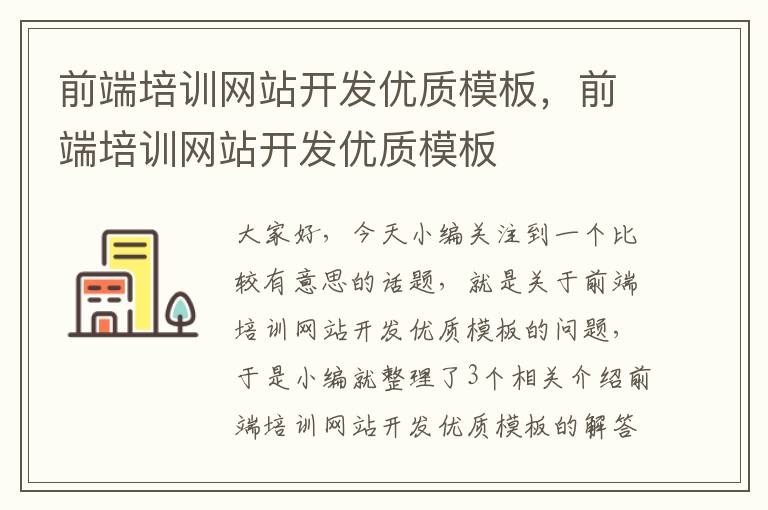 前端培训网站开发优质模板，前端培训网站开发优质模板

大家好，今天小编关注到一个比较有意思的话题，就是关于前端培训网站开发优质模板的问题，于是小编就整理了3个相关介绍前端培训网站开发优质模板的解答